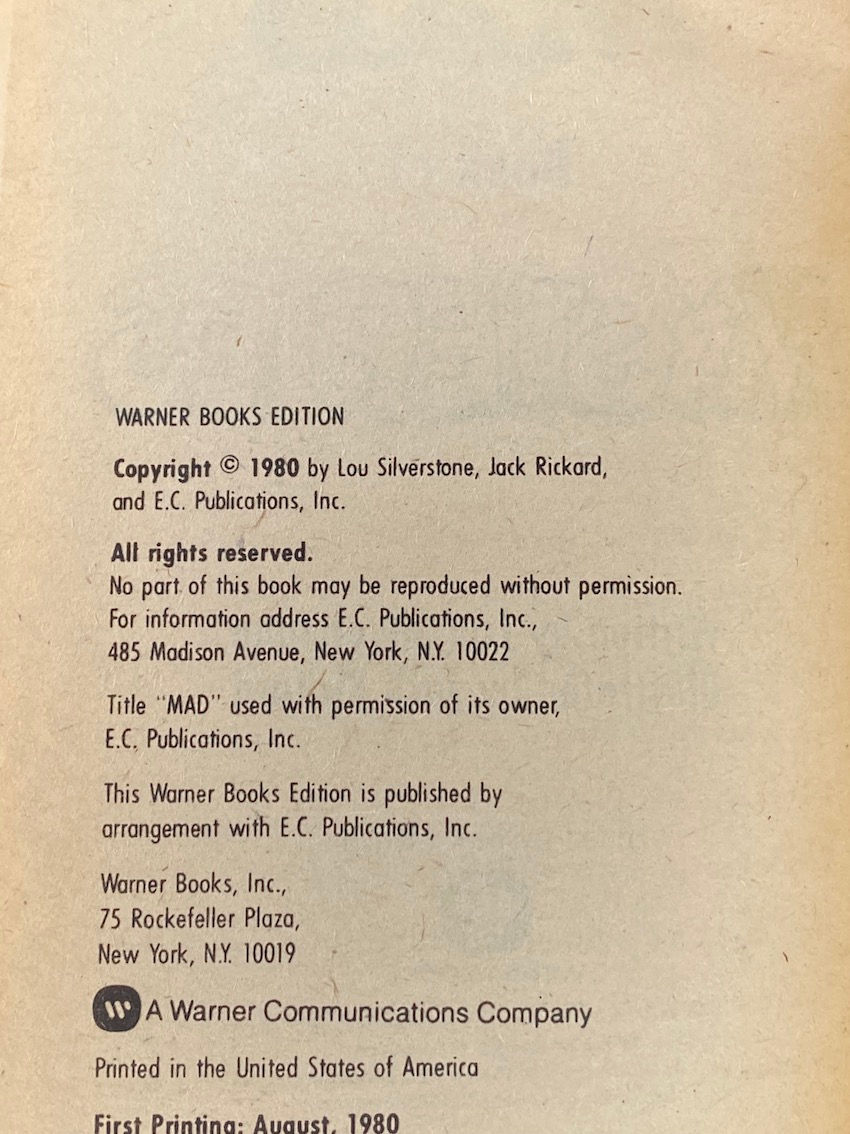 WARNER BOOKS EDITION

Copyright © 1980 by Lou Silverstone, Jack Rickard, and E.C. Publications, Inc.

All rights reserved.
No part of this book may be reproduced without permission.
For information address E.C. Publications, Inc.,
485 Madison Avenue, New York, N.Y. 10022

Title "MAD" used with permission of its owner,
E.C. Publications, Inc.

This Warner Books Edition is published by arrangement with E.C. Publications, Inc.

Warner Books, Inc.,
75 Rockefeller Plaza,
New York, N.Y. 10019

A Warner Communications Company

Printed in the United States of America

First Printing: August, 1980